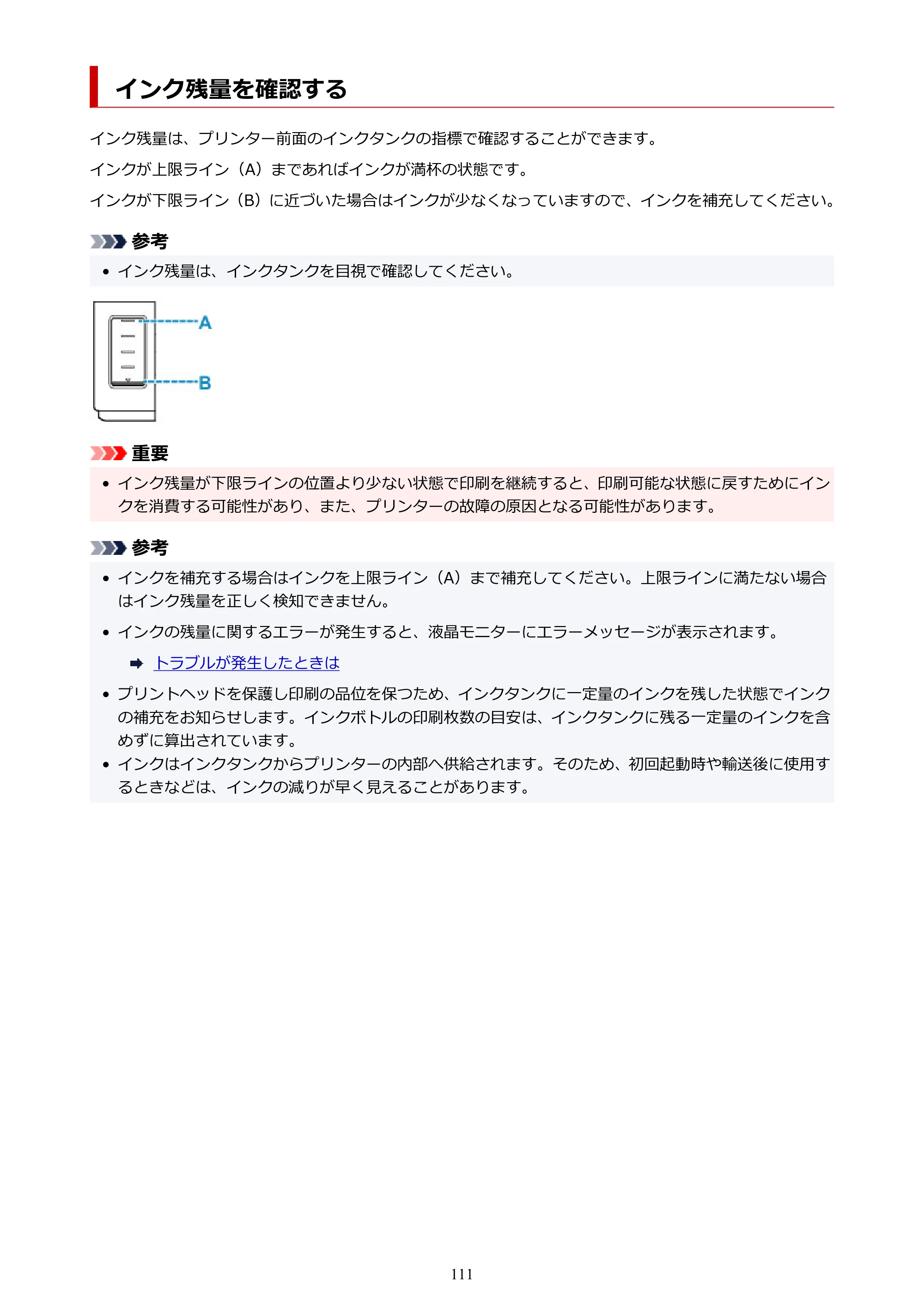 インク残量を確認する

インク残量は、プリンター前面のインクタンクの指標で確認することができます。

インクが上限ライン（A）まであればインクが満杯の状態です。

インクが下限ライン（B）に近づいた場合はインクが少なくなっていますので、インクを補充してください。

参考

• インク残量は、インクタンクを目視で確認してください。

A

B

重要

• インク残量が下限ラインの位置より少ない状態で印刷を継続すると、印刷可能な状態に戻すためにインクを消費する可能性があり、また、プリンターの故障の原因となる可能性があります。

参考

• インクを補充する場合はインクを上限ライン（A）まで補充してください。上限ラインに満たない場合はインク残量を正しく検知できません。

• インクの残量に関するエラーが発生すると、液晶モニターにエラーメッセージが表示されます。

➡ トラブルが発生したときは

• プリントヘッドを保護し印刷の品位を保つため、インクタンクに一定量のインクを残した状態でインクの補充をお知らせします。インクボトルの印刷枚数の目安は、インクタンクに残る一定量のインクを含めずに算出されています。

• インクはインクタンクからプリンターの内部へ供給されます。そのため、初回起動時や輸送後に使用するときなどは、インクの減りが早く見えることがあります。

111